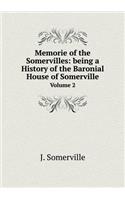 Memorie of the Somervilles: being a History of the Baronial House of Somerville
Volume 2

J. Somerville